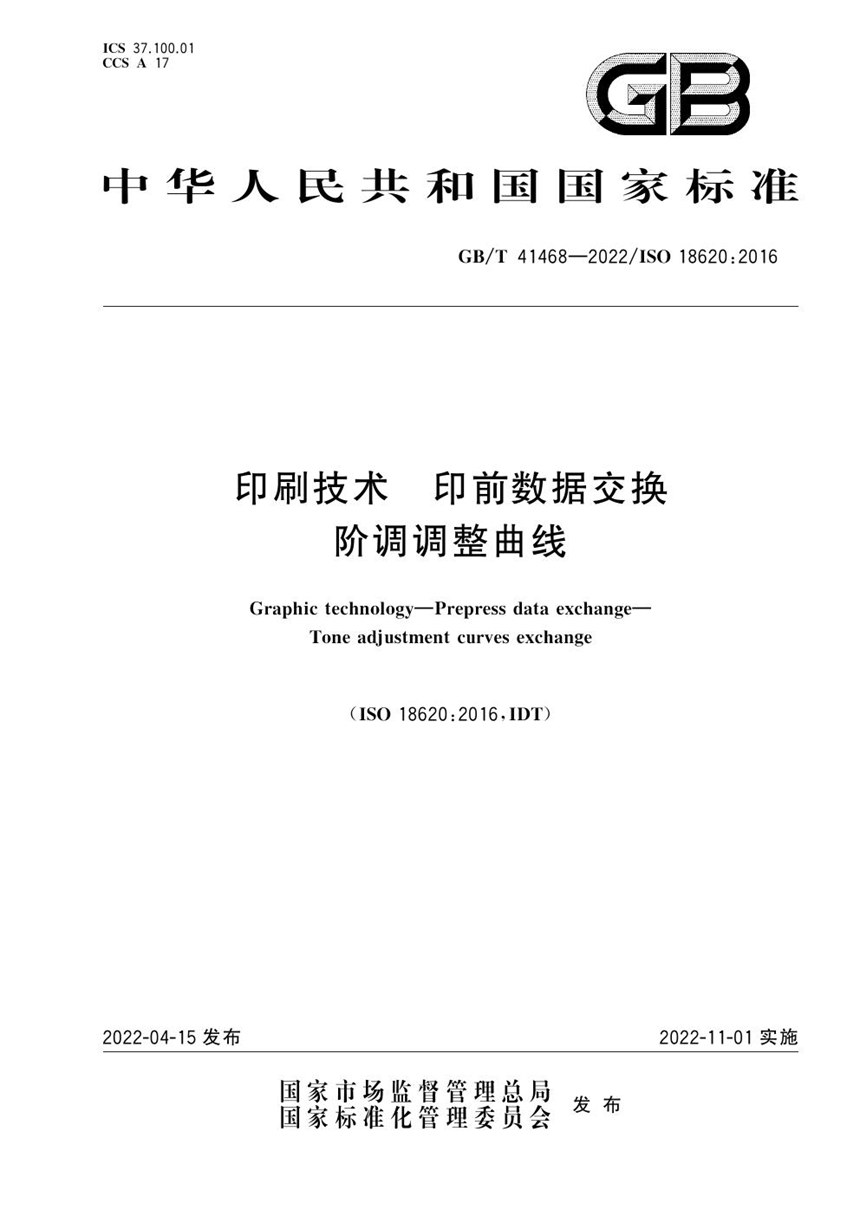 ICS 37.100.01
CCS A 17

GB

中华人民共和国国家标准

GB/T 41468—2022/ISO 18620:2016

印刷技术 印前数据交换
阶调调整曲线

Graphic technology—Prepress data exchange—
Tone adjustment curves exchange

(ISO 18620:2016,IDT)

2022-04-15 发布

2022-11-01 实施

国家市场监督管理总局
国家标准化管理委员会 发布